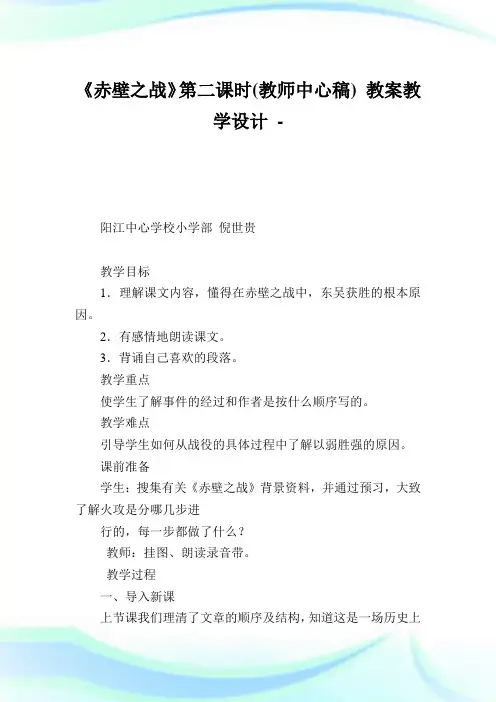 《赤壁之战》第二课时(教师中心稿) 教案教学设计 -

阳江中心学校小学部 倪世贵

教学目标

1．理解课文内容，懂得在赤壁之战中，东吴获胜的根本原因。

2．有感情地朗读课文。

3．背诵自己喜欢的段落。

教学重点

使学生了解事件的经过和作者是按什么顺序写的。

教学难点

引导学生如何从战役的具体过程中了解以弱胜强的原因。

课前准备

学生：搜集有关《赤壁之战》背景资料，并通过预习，大致了解火攻是分哪几步进

行的，每一步都做了什么？

教师：挂图、朗读录音带。

教学过程

一、导入新课

上节课我们理清了文章的顺序及结构，知道这是一场历史上